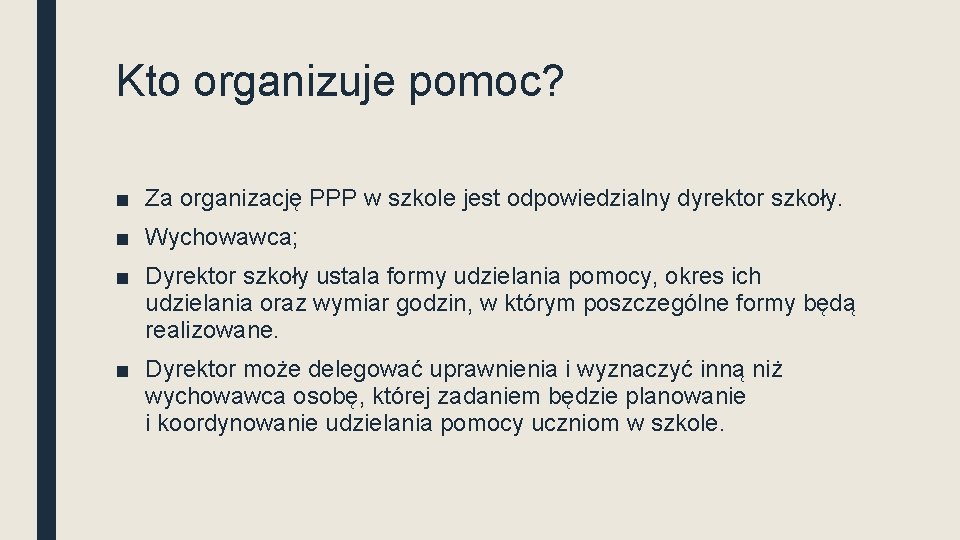 Kto organizuje pomoc?

■ Za organizację PPP w szkole jest odpowiedzialny dyrektor szkoły.

■ Wychowawca;

■ Dyrektor szkoły ustala formy udzielania pomocy, okres ich udzielania oraz wymiar godzin, w którym poszczególne formy będą realizowane.

■ Dyrektor może delegować uprawnienia i wyznaczyć inną niż wychowawca osobę, której zadaniem będzie planowanie i koordynowanie udzielania pomocy uczniom w szkole.